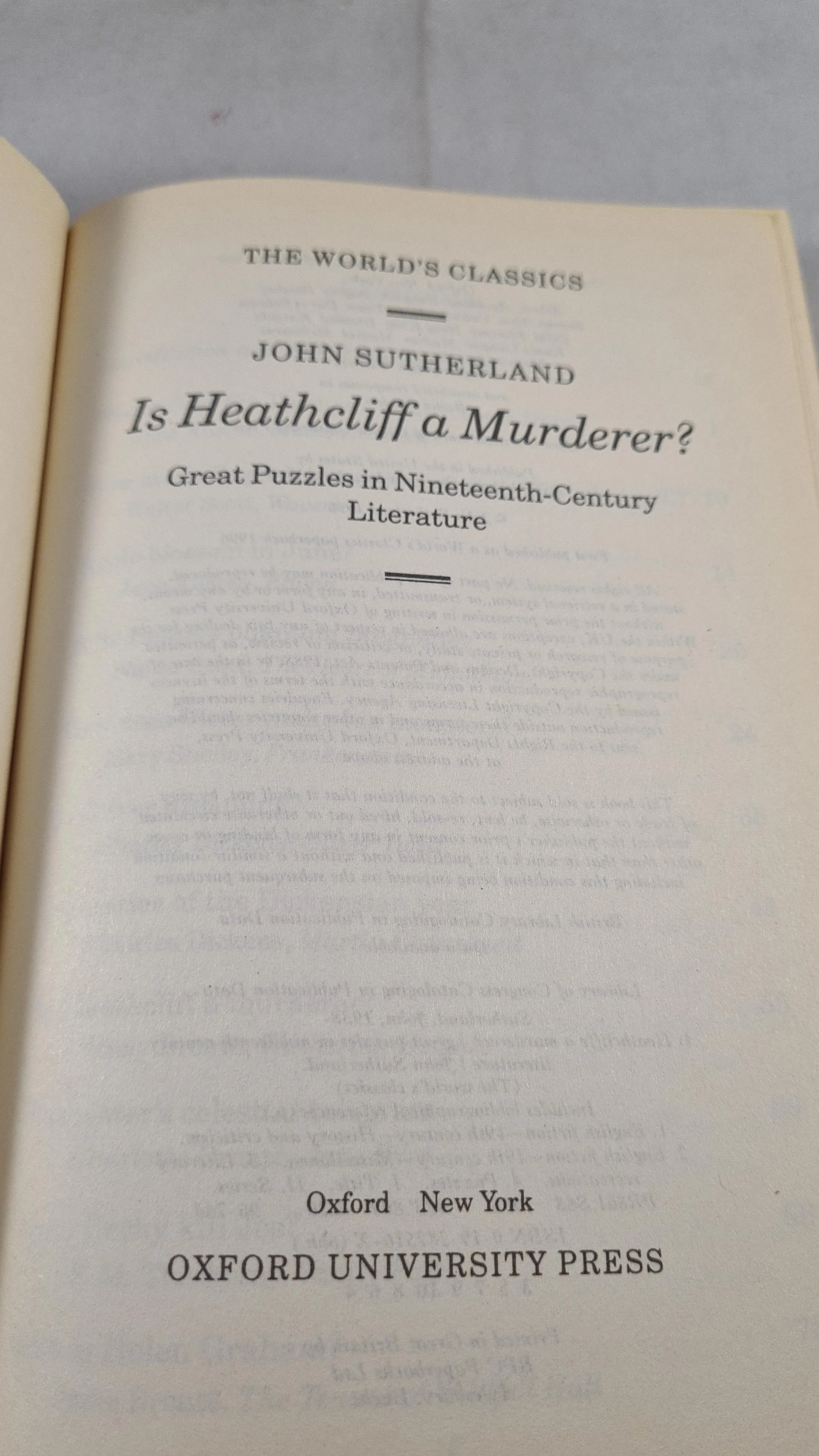 THE WORLD'S CLASSICS

JOHN SUTHERLAND

Is Heathcliff a Murderer?

Great Puzzles in Nineteenth-Century Literature

Oxford New York

OXFORD UNIVERSITY PRESS